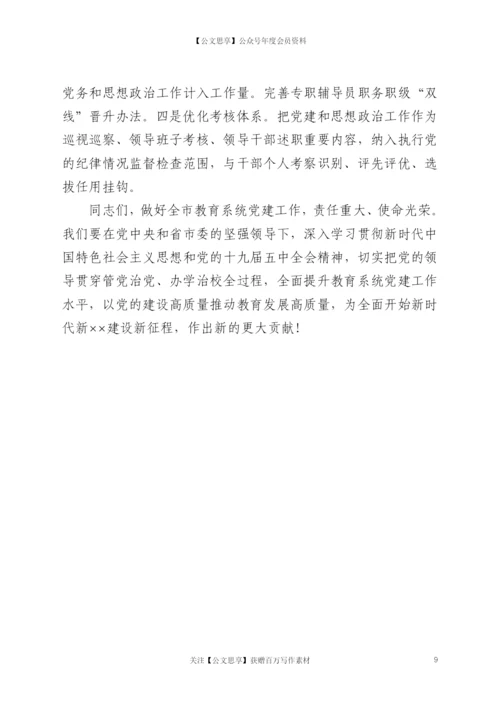 【公文思享】公众号年度会员资料

党务和思想政治工作计入工作量。完善专职辅导员职务职级“双线”晋升办法。四是优化考核体系。把党建和思想政治工作作为巡视巡察、领导班子考核、领导干部述职重要内容，纳入执行党的纪律情况监督检查范围，与干部个人考察识别、评先评优、选拔任用挂钩。

同志们，做好全市教育系统党建工作，责任重大、使命光荣。我们要在党中央和省市委的坚强领导下，深入学习贯彻新时代中国特色社会主义思想和党的十九届五中全会精神，切实把党的领导贯穿管党治党、办学治校全过程，全面提升教育系统党建工作水平，以党的建设高质量推动教育发展高质量，为全面开始新时代新××建设新征程，作出新的更大贡献！

关注【公文思享】获赠百万写作素材 9